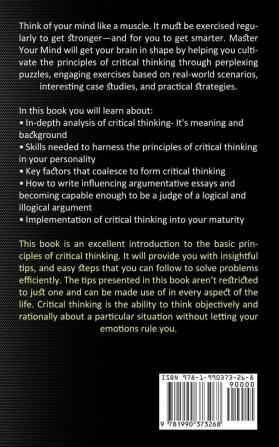 Think of your mind like a muscle. It must be exercised regularly to get stronger—and for you to get smarter. Master Your Mind will get your brain in shape by helping you cultivate the principles of critical thinking through perplexing puzzles, engaging exercises based on real-world scenarios, interesting case studies, and practical strategies.

In this book you will learn about:
• In-depth analysis of critical thinking- It's meaning and background
• Skills needed to harness the principles of critical thinking in your personality
• Key factors that coalesce to form critical thinking
• How to write influencing argumentative essays and becoming capable enough to be a judge of a logical and illogical argument
• Implementation of critical thinking into your maturity

This book is an excellent introduction to the basic principles of critical thinking. It will provide you with insightful tips, and easy steps that you can follow to solve problems efficiently. The tips presented in this book aren't restricted to just one and can be made use of in every aspect of the life. Critical thinking is the ability to think objectively and rationally about a particular situation without letting your emotions rule you.

ISBN 978-1-990373-26-8
90000
9 781990 373268